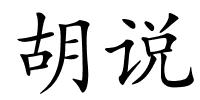 胡说